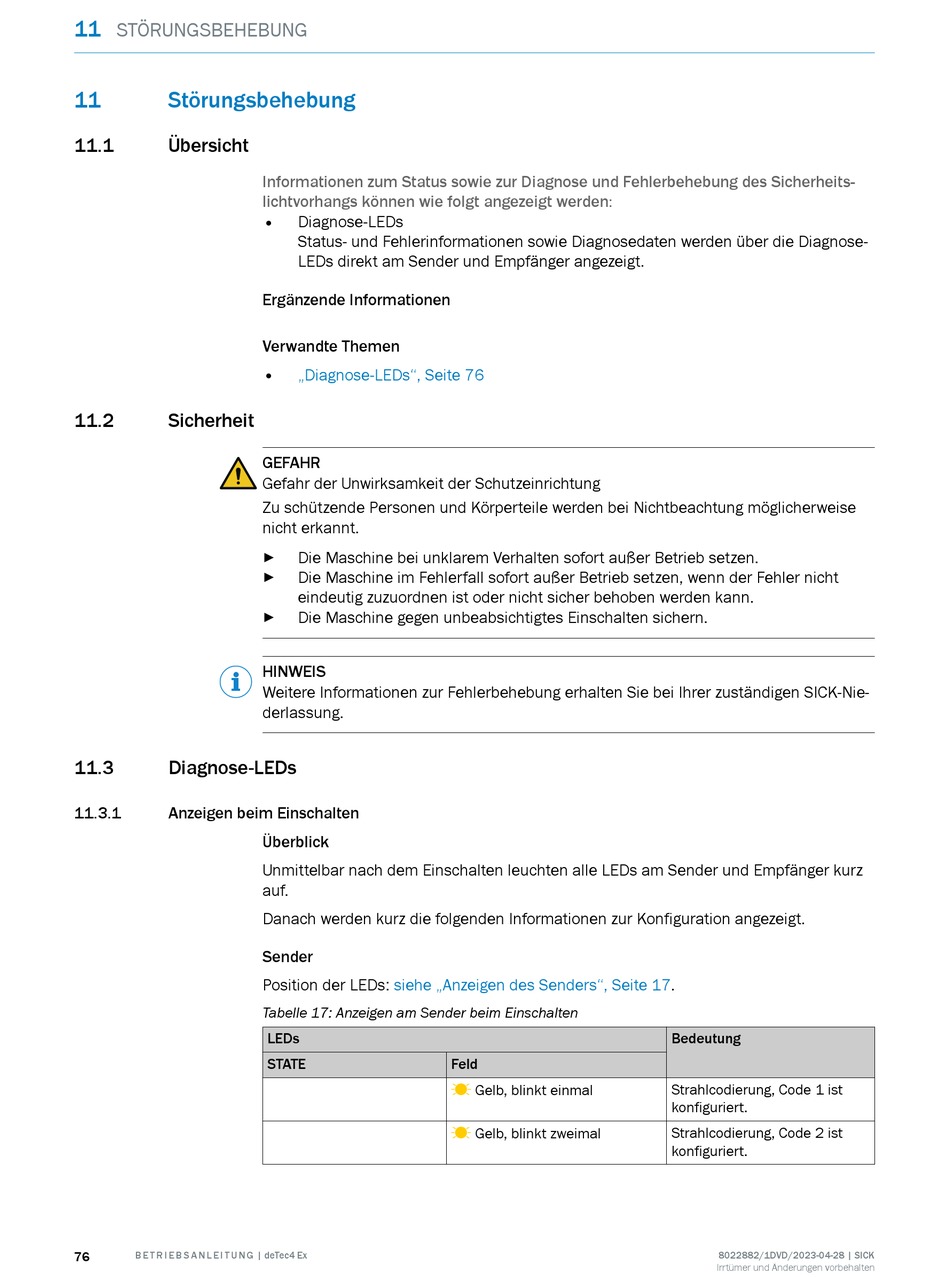 11 STÖRUNGSBEHEBUNG

11 Störungsbehebung

11.1 Übersicht

Informationen zum Status sowie zur Diagnose und Fehlerbehebung des Sicherheitslichtvorhangs können wie folgt angezeigt werden:

• Diagnose-LEDs
Status- und Fehlerinformationen sowie Diagnosedaten werden über die Diagnose-LEDs direkt am Sender und Empfänger angezeigt.

Ergänzende Informationen

Verwandte Themen

• „Diagnose-LEDs“, Seite 76

11.2 Sicherheit

GEFAHR
Gefahr der Unwirksamkeit der Schutzeinrichtung
Zu schützende Personen und Körperteile werden bei Nichtbeachtung möglicherweise nicht erkannt.

► Die Maschine bei unklarem Verhalten sofort außer Betrieb setzen.
► Die Maschine im Fehlerfall sofort außer Betrieb setzen, wenn der Fehler nicht eindeutig zuzuordnen ist oder nicht sicher behoben werden kann.
► Die Maschine gegen unbeabsichtigtes Einschalten sichern.

HINWEIS
Weitere Informationen zur Fehlerbehebung erhalten Sie bei Ihrer zuständigen SICK-Niederlassung.

11.3 Diagnose-LEDs

11.3.1 Anzeigen beim Einschalten

Überblick

Unmittelbar nach dem Einschalten leuchten alle LEDs am Sender und Empfänger kurz auf.

Danach werden kurz die folgenden Informationen zur Konfiguration angezeigt.

Sender

Position der LEDs: siehe „Anzeigen des Senders“, Seite 17.

Tabelle 17: Anzeigen am Sender beim Einschalten

| LEDs | | Bedeutung |
|---|---|---|
| STATE | Feld | |
| | Gelb, blinkt einmal | Strahlcodierung, Code 1 ist konfiguriert. |
| | Gelb, blinkt zweimal | Strahlcodierung, Code 2 ist konfiguriert. |

76 BETRIEBSANLEITUNG | deTec4 Ex 8022882/1DVD/2023-04-28 | SICK
Irrtümer und Änderungen vorbehalten